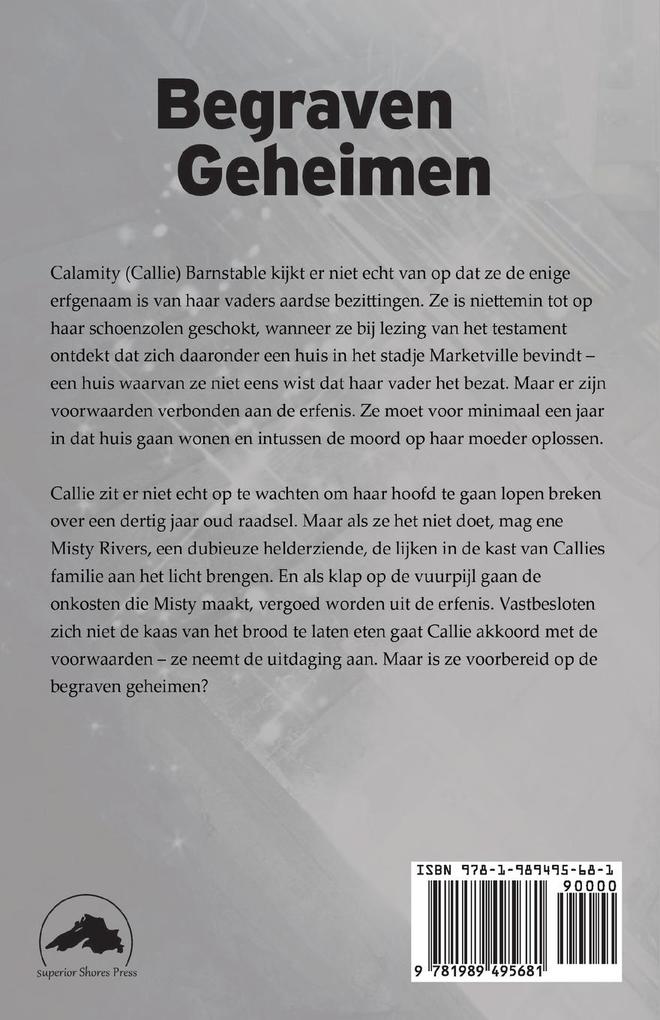 Begraven Geheimen

Calamity (Callie) Barnstable kijkt er niet echt van op dat ze de enige erfgenaam is van haar vaders aardse bezittingen. Ze is niettemin tot op haar schoenzolen geschokt, wanneer ze bij lezing van het testament ontdekt dat zich daaronder een huis in het stadje Marketville bevindt – een huis waarvan ze niet eens wist dat haar vader het bezat. Maar er zijn voorwaarden verbonden aan de erfenis. Ze moet voor minimaal een jaar in dat huis gaan wonen en intussen de moord op haar moeder oplossen.

Callie zit er niet echt op te wachten om haar hoofd te gaan lopen breken over een dertig jaar oud raadsel. Maar als ze het niet doet, mag ene Misty Rivers, een dubieuze helderziende, de lijken in de kast van Callies familie aan het licht brengen. En als klap op de vuurpijl gaan de onkosten die Misty maakt, vergoed worden uit de erfenis. Vastbesloten zich niet de kaas van het brood te laten eten gaat Callie akkoord met de voorwaarden – ze neemt de uitdaging aan. Maar is ze voorbereid op de begraven geheimen?

Superior Shores Press

ISBN 978-1-989495-68-1
90000
9 781989 495681